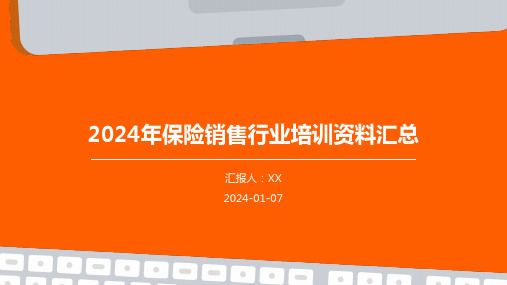 2024年保险销售行业培训资料汇总

汇报人：XX

2024-01-07